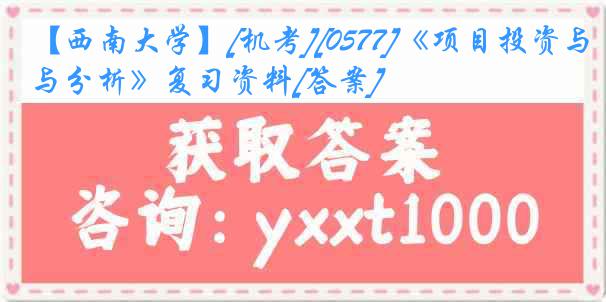 【西南大学】[机考][0577]《项目投资与与分析》复习资料[答案]

获取答案

咨询：yxxt1000